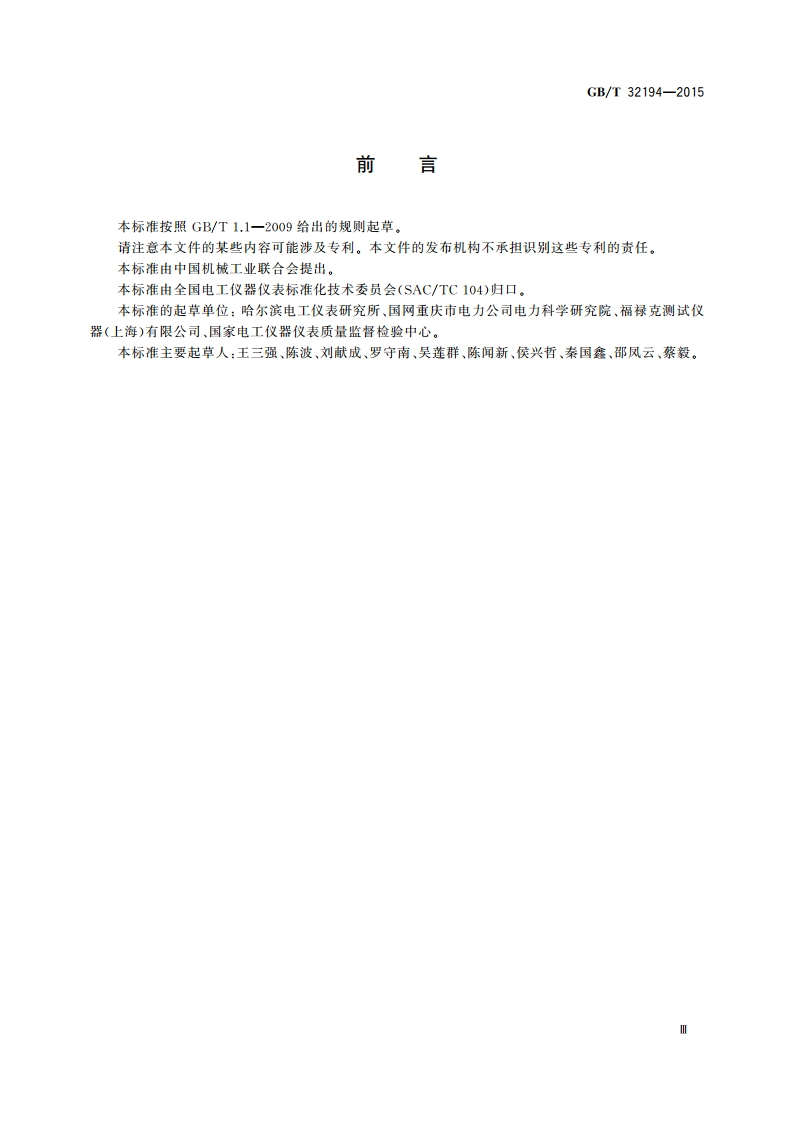 GB/T 32194—2015

前　言

本标准按照 GB/T 1.1—2009 给出的规则起草。

请注意本文件的某些内容可能涉及专利。本文件的发布机构不承担识别这些专利的责任。

本标准由中国机械工业联合会提出。

本标准由全国电工仪器仪表标准化技术委员会(SAC/TC 104)归口。

本标准的起草单位：哈尔滨电工仪表研究所、国网重庆市电力公司电力科学研究院、福禄克测试仪器(上海)有限公司、国家电工仪器仪表质量监督检验中心。

本标准主要起草人：王三强、陈波、刘献成、罗守南、吴莲群、陈闻新、侯兴哲、秦国鑫、邵凤云、蔡毅。

Ⅲ